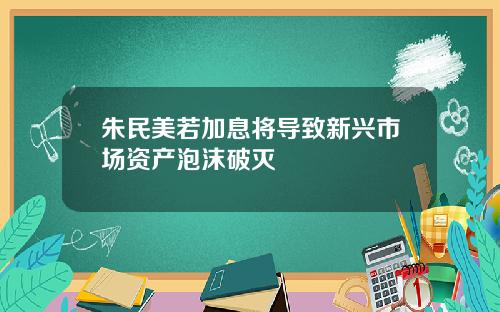 朱民美若加息将导致新兴市场资产泡沫破灭